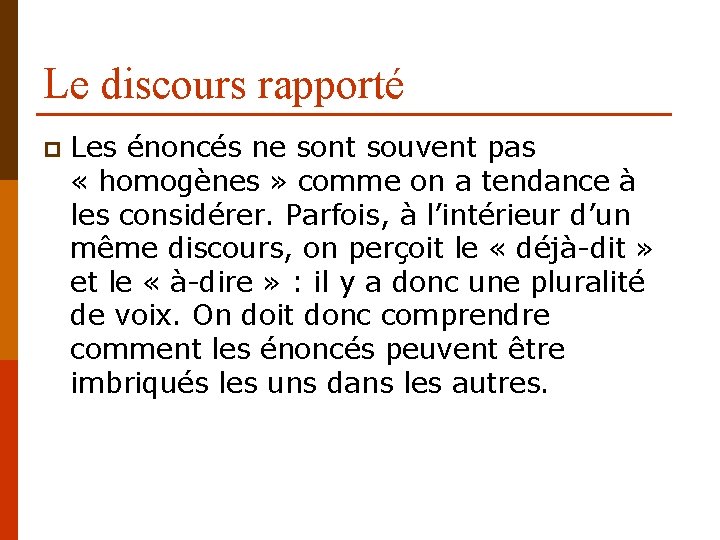 Le discours rapporté

Les énoncés ne sont souvent pas « homogènes » comme on a tendance à les considérer. Parfois, à l’intérieur d’un même discours, on perçoit le « déjà-dit » et le « à-dire » : il y a donc une pluralité de voix. On doit donc comprendre comment les énoncés peuvent être imbriqués les uns dans les autres.